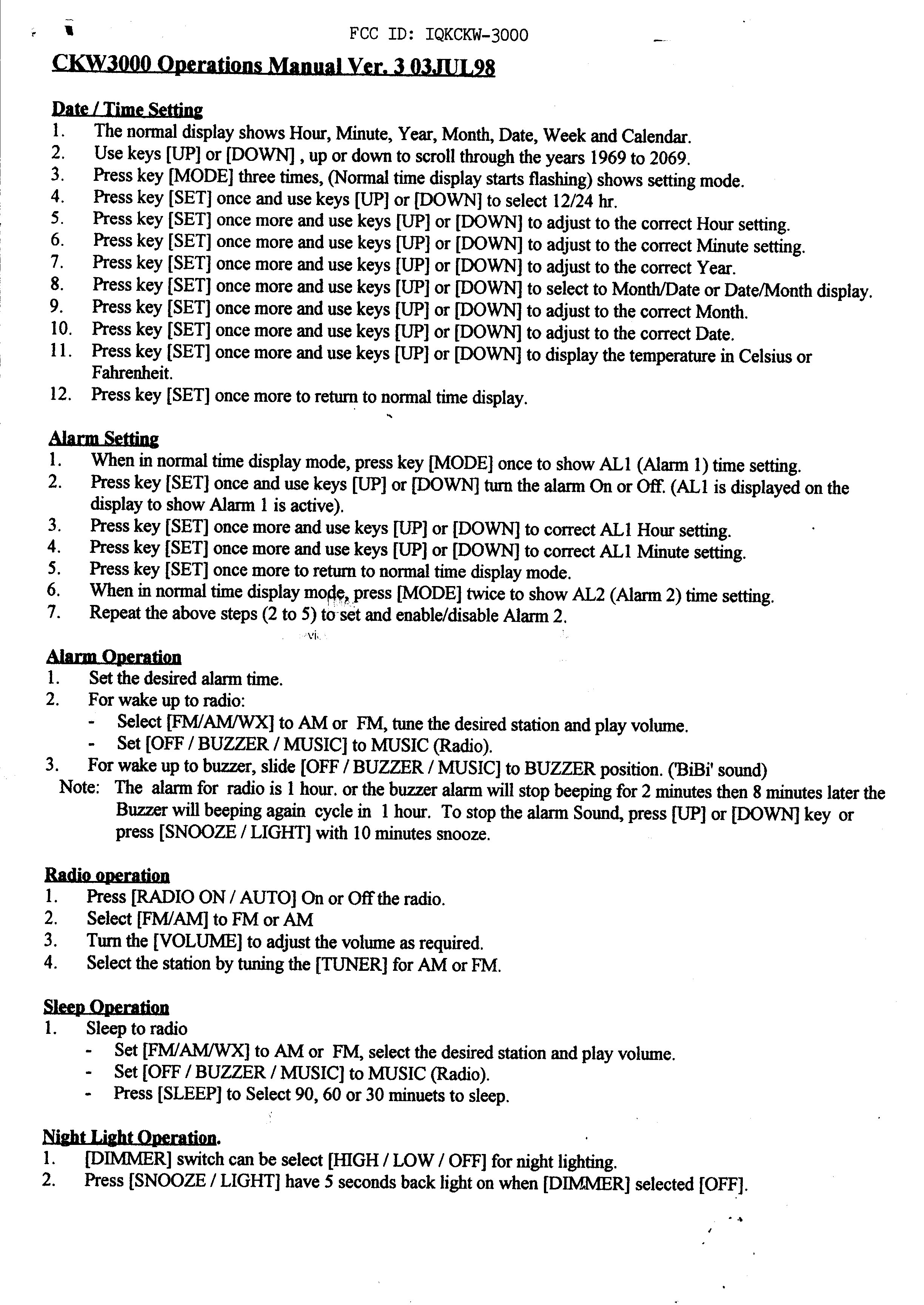 FCC ID: IQKCKW-3000

CKW3000 Operations Manual Ver. 3 03JUL98

Date / Time Setting
1. The normal display shows Hour, Minute, Year, Month, Date, Week and Calendar.
2. Use keys [UP] or [DOWN] , up or down to scroll through the years 1969 to 2069.
3. Press key [MODE] three times, (Normal time display starts flashing) shows setting mode.
4. Press key [SET] once and use keys [UP] or [DOWN] to select 12/24 hr.
5. Press key [SET] once more and use keys [UP] or [DOWN] to adjust to the correct Hour setting.
6. Press key [SET] once more and use keys [UP] or [DOWN] to adjust to the correct Minute setting.
7. Press key [SET] once more and use keys [UP] or [DOWN] to adjust to the correct Year.
8. Press key [SET] once more and use keys [UP] or [DOWN] to select to Month/Date or Date/Month display.
9. Press key [SET] once more and use keys [UP] or [DOWN] to adjust to the correct Month.
10. Press key [SET] once more and use keys [UP] or [DOWN] to adjust to the correct Date.
11. Press key [SET] once more and use keys [UP] or [DOWN] to display the temperature in Celsius or Fahrenheit.
12. Press key [SET] once more to return to normal time display.

Alarm Setting
1. When in normal time display mode, press key [MODE] once to show AL1 (Alarm 1) time setting.
2. Press key [SET] once and use keys [UP] or [DOWN] turn the alarm On or Off. (AL1 is displayed on the display to show Alarm 1 is active).
3. Press key [SET] once more and use keys [UP] or [DOWN] to correct AL1 Hour setting.
4. Press key [SET] once more and use keys [UP] or [DOWN] to correct AL1 Minute setting.
5. Press key [SET] once more to return to normal time display mode.
6. When in normal time display mode, press [MODE] twice to show AL2 (Alarm 2) time setting.
7. Repeat the above steps (2 to 5) to set and enable/disable Alarm 2.

Alarm Operation
1. Set the desired alarm time.
2. For wake up to radio:
- Select [FM/AM/WX] to AM or FM, tune the desired station and play volume.
- Set [OFF / BUZZER / MUSIC] to MUSIC (Radio).
3. For wake up to buzzer, slide [OFF / BUZZER / MUSIC] to BUZZER position. ('BiBi' sound)
Note: The alarm for radio is 1 hour. or the buzzer alarm will stop beeping for 2 minutes then 8 minutes later the Buzzer will beeping again cycle in 1 hour. To stop the alarm Sound, press [UP] or [DOWN] key or press [SNOOZE / LIGHT] with 10 minutes snooze.

Radio operation
1. Press [RADIO ON / AUTO] On or Off the radio.
2. Select [FM/AM] to FM or AM
3. Turn the [VOLUME] to adjust the volume as required.
4. Select the station by tuning the [TUNER] for AM or FM.

Sleep Operation
1. Sleep to radio
- Set [FM/AM/WX] to AM or FM, select the desired station and play volume.
- Set [OFF / BUZZER / MUSIC] to MUSIC (Radio).
- Press [SLEEP] to Select 90, 60 or 30 minuets to sleep.

Night Light Operation.
1. [DIMMER] switch can be select [HIGH / LOW / OFF] for night lighting.
2. Press [SNOOZE / LIGHT] have 5 seconds back light on when [DIMMER] selected [OFF].